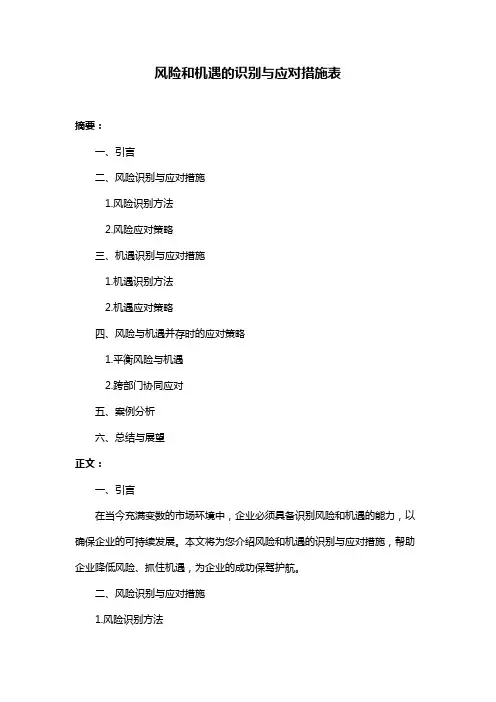 风险和机遇的识别与应对措施表

摘要：

一、引言

二、风险识别与应对措施

1.风险识别方法

2.风险应对策略

三、机遇识别与应对措施

1.机遇识别方法

2.机遇应对策略

四、风险与机遇并存时的应对策略

1.平衡风险与机遇

2.跨部门协同应对

五、案例分析

六、总结与展望

正文：

一、引言

在当今充满变数的市场环境中，企业必须具备识别风险和机遇的能力，以确保企业的可持续发展。本文将为您介绍风险和机遇的识别与应对措施，帮助企业降低风险、抓住机遇，为企业的成功保驾护航。

二、风险识别与应对措施

1.风险识别方法